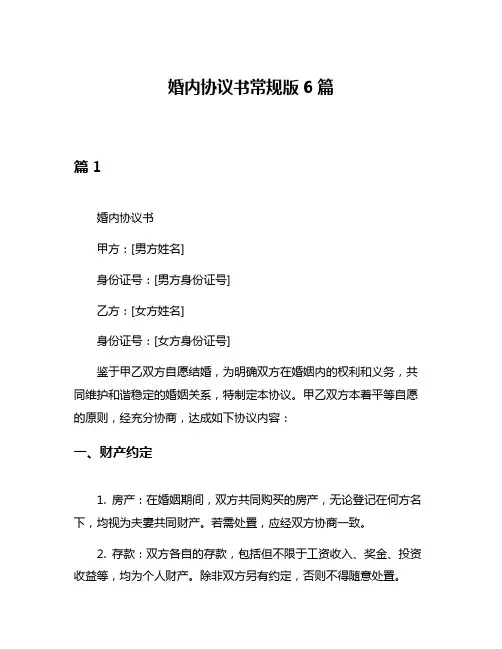 婚内协议书常规版 6 篇

篇 1

婚内协议书

甲方：[男方姓名]

身份证号：[男方身份证号]

乙方：[女方姓名]

身份证号：[女方身份证号]

鉴于甲乙双方自愿结婚，为明确双方在婚姻内的权利和义务，共同维护和谐稳定的婚姻关系，特制定本协议。甲乙双方本着平等自愿的原则，经充分协商，达成如下协议内容：

一、财产约定

1. 房产：在婚姻期间，双方共同购买的房产，无论登记在何方名下，均视为夫妻共同财产。若需处置，应经双方协商一致。

2. 存款：双方各自的存款，包括但不限于工资收入、奖金、投资收益等，均为个人财产。除非双方另有约定，否则不得随意处置。